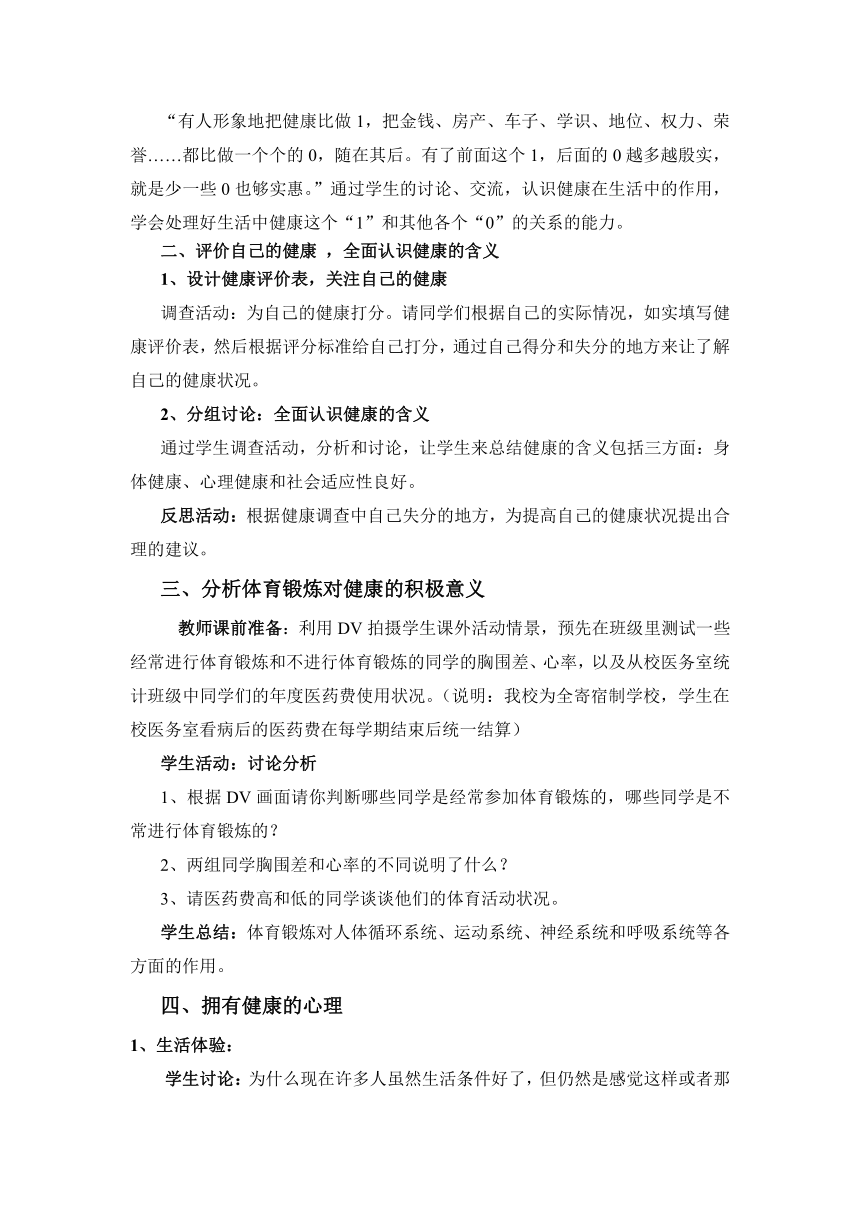 “有人形象地把健康比做 1，把金钱、房产、车子、学识、地位、权力、荣誉……都比做一个个的 0，随在其后。有了前面这个 1，后面的 0 越多越殷实，就是少一些 0 也够实惠。”通过学生的讨论、交流，认识健康在生活中的作用，学会处理好生活中健康这个“1”和其他各个“0”的关系的能力。

二、评价自己的健康 ，全面认识健康的含义

1、设计健康评价表，关注自己的健康

调查活动：为自己的健康打分。请同学们根据自己的实际情况，如实填写健康评价表，然后根据评分标准给自己打分，通过自己得分和失分的地方来让了解自己的健康状况。

2、分组讨论：全面认识健康的含义

通过学生调查活动，分析和讨论，让学生来总结健康的含义包括三方面：身体健康、心理健康和社会适应性良好。

反思活动：根据健康调查中自己失分的地方，为提高自己的健康状况提出合理的建议。

三、分析体育锻炼对健康的积极意义

教师课前准备：利用 DV 拍摄学生课外活动情景，预先在班级里测试一些经常进行体育锻炼和不进行体育锻炼的同学的胸围差、心率，以及从校医务室统计班级中同学们的年度医药费使用状况。（说明：我校为全寄宿制学校，学生在校医务室看病后的医药费在每学期结束后统一结算）

学生活动：讨论分析

1、根据 DV 画面请你判断哪些同学是经常参加体育锻炼的，哪些同学是不常进行体育锻炼的？

2、两组同学胸围差和心率的不同说明了什么？

3、请医药费高和低的同学谈谈他们的体育活动状况。

学生总结：体育锻炼对人体循环系统、运动系统、神经系统和呼吸系统等各方面的作用。

四、拥有健康的心理

1、生活体验：

学生讨论：为什么现在许多人虽然生活条件好了，但仍然是感觉这样或者那